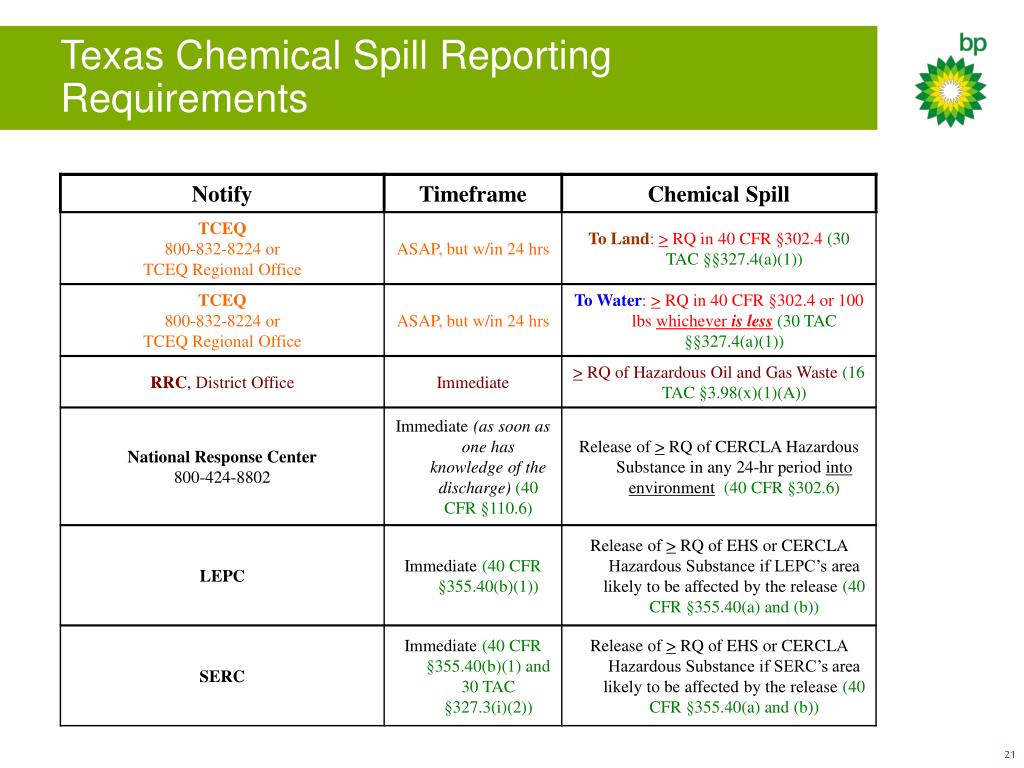 Texas Chemical Spill Reporting Requirements

bp

| Notify | Timeframe | Chemical Spill |
|---|---|---|
| TCEQ 800-832-8224 or TCEQ Regional Office | ASAP, but w/in 24 hrs | To Land: > RQ in 40 CFR §302.4 (30 TAC §§327.4(a)(1)) |
| TCEQ 800-832-8224 or TCEQ Regional Office | ASAP, but w/in 24 hrs | To Water: > RQ in 40 CFR §302.4 or 100 lbs whichever is less (30 TAC §§327.4(a)(1)) |
| RRC, District Office | Immediate | > RQ of Hazardous Oil and Gas Waste (16 TAC §3.98(x)(1)(A)) |
| National Response Center 800-424-8802 | Immediate (as soon as one has knowledge of the discharge) (40 CFR §110.6) | Release of > RQ of CERCLA Hazardous Substance in any 24-hr period into environment (40 CFR §302.6) |
| LEPC | Immediate (40 CFR §355.40(b)(1)) | Release of > RQ of EHS or CERCLA Hazardous Substance if LEPC's area likely to be affected by the release (40 CFR §355.40(a) and (b)) |
| SERC | Immediate (40 CFR §355.40(b)(1) and 30 TAC §327.3(i)(2)) | Release of > RQ of EHS or CERCLA Hazardous Substance if SERC's area likely to be affected by the release (40 CFR §355.40(a) and (b)) |

21